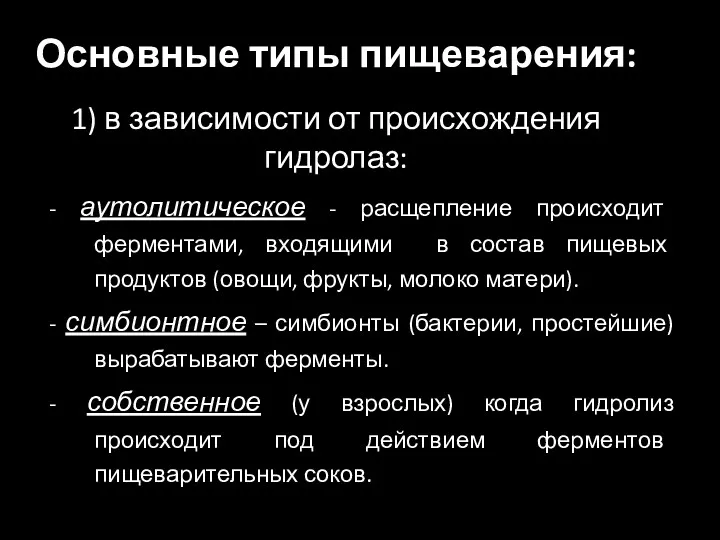 Основные типы пищеварения:

1) в зависимости от происхождения гидролаз:

- аутолитическое - расщепление происходит ферментами, входящими в состав пищевых продуктов (овощи, фрукты, молоко матери).

- симбионтное – симбионты (бактерии, простейшие) вырабатывают ферменты.

- собственное (у взрослых) когда гидролиз происходит под действием ферментов пищеварительных соков.